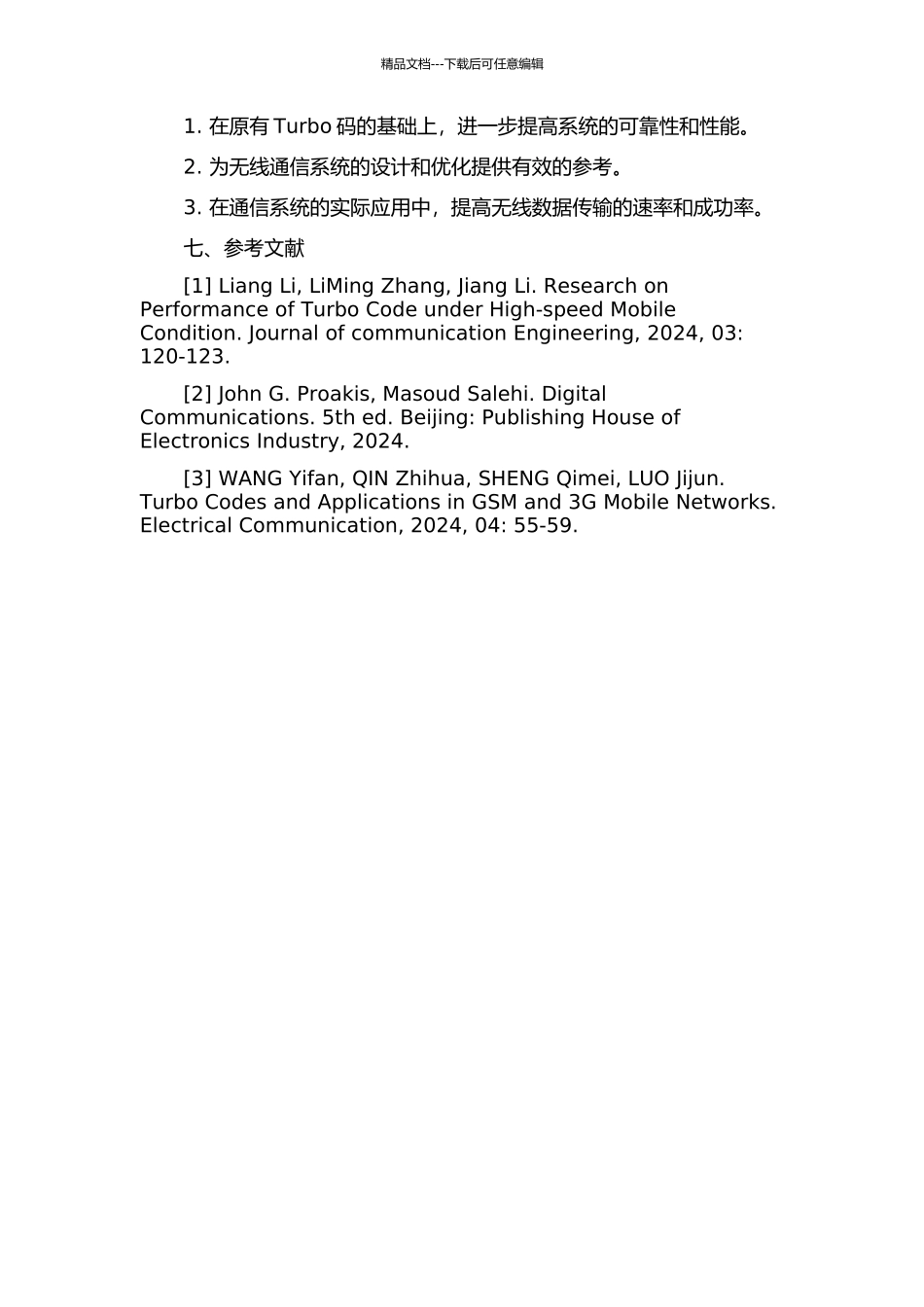 精品文档---下载后可任意编辑

1. 在原有 Turbo 码的基础上，进一步提高系统的可靠性和性能。

2. 为无线通信系统的设计和优化提供有效的参考。

3. 在通信系统的实际应用中，提高无线数据传输的速率和成功率。

七、参考文献

[1] Liang Li, LiMing Zhang, Jiang Li. Research on Performance of Turbo Code under High-speed Mobile Condition. Journal of communication Engineering, 2024, 03: 120-123.

[2] John G. Proakis, Masoud Salehi. Digital Communications. 5th ed. Beijing: Publishing House of Electronics Industry, 2024.

[3] WANG Yifan, QIN Zhihua, SHENG Qimei, LUO Jijun. Turbo Codes and Applications in GSM and 3G Mobile Networks. Electrical Communication, 2024, 04: 55-59.